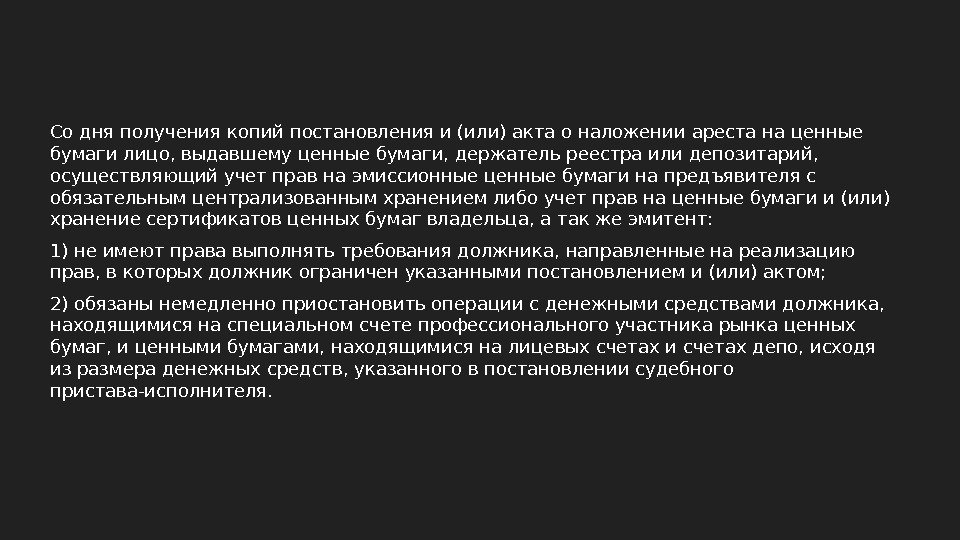 Со дня получения копий постановления и (или) акта о наложении ареста на ценные бумаги лицо, выдавшему ценные бумаги, держатель реестра или депозитарий, осуществляющий учет прав на эмиссионные ценные бумаги на предъявителя с обязательным централизованным хранением либо учет прав на ценные бумаги и (или) хранение сертификатов ценных бумаг владельца, а так же эмитент:

1) не имеют права выполнять требования должника, направленные на реализацию прав, в которых должник ограничен указанными постановлением и (или) актом;

2) обязаны немедленно приостановить операции с денежными средствами должника, находящимися на специальном счете профессионального участника рынка ценных бумаг, и ценными бумагами, находящимися на лицевых счетах и счетах депо, исходя из размера денежных средств, указанного в постановлении судебного пристава-исполнителя.